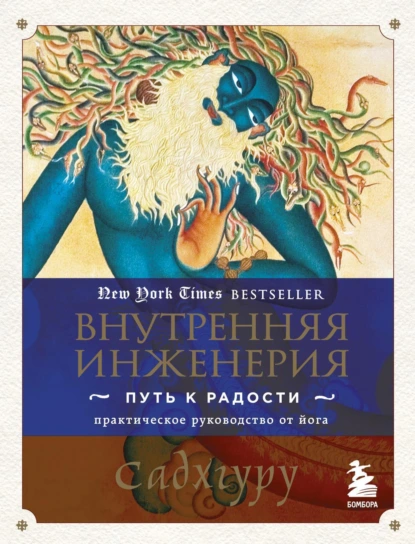 New York Times BESTSELLER

ВНУТРЕННЯЯ ИНЖЕНЕРИЯ

ПУТЬ К РАДОСТИ

практическое руководство от йога

Садхгуру

БОМБОРА